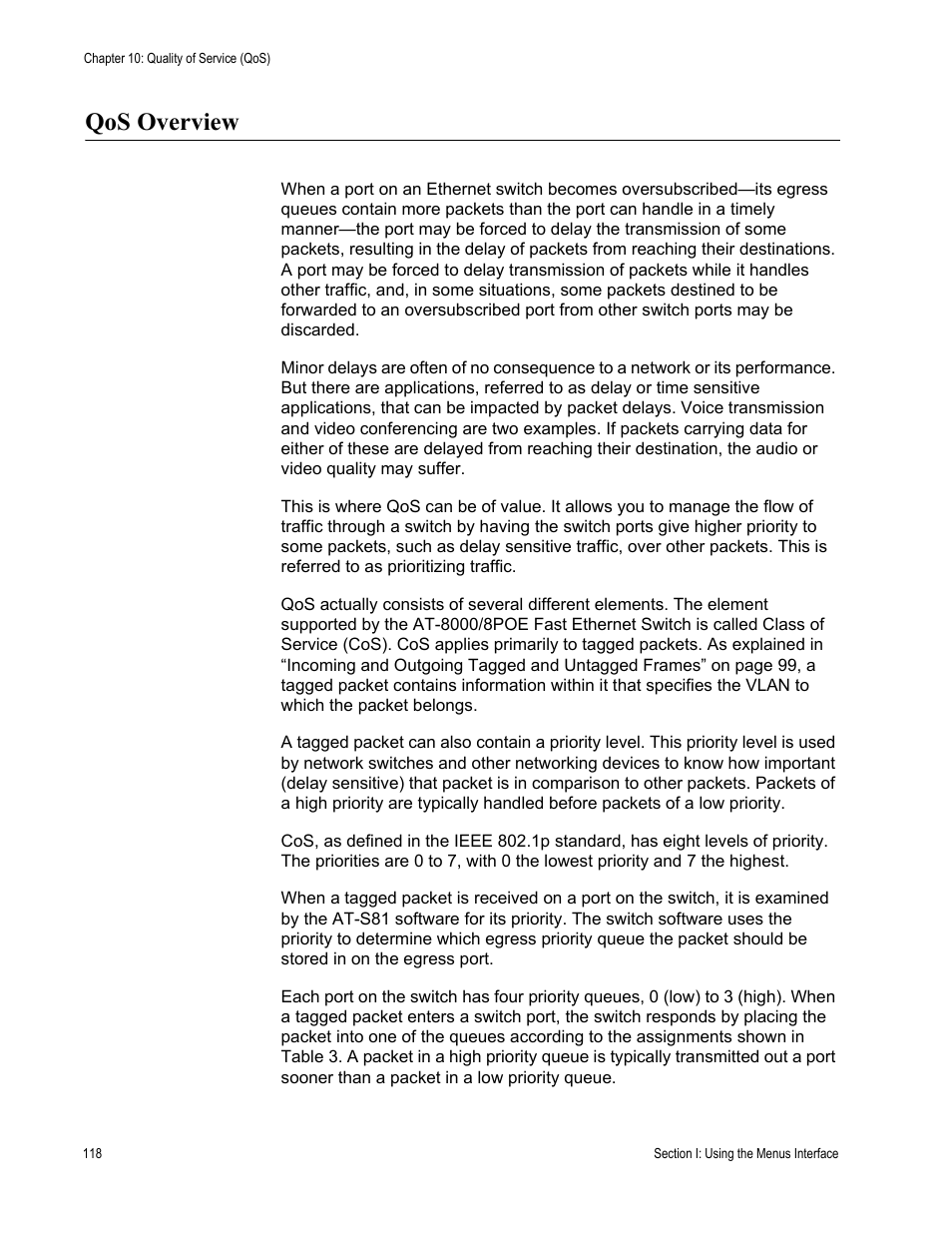 Chapter 10: Quality of Service (QoS)

QoS Overview

When a port on an Ethernet switch becomes oversubscribed—its egress queues contain more packets than the port can handle in a timely manner—the port may be forced to delay the transmission of some packets, resulting in the delay of packets from reaching their destinations. A port may be forced to delay transmission of packets while it handles other traffic, and, in some situations, some packets destined to be forwarded to an oversubscribed port from other switch ports may be discarded.

Minor delays are often of no consequence to a network or its performance. But there are applications, referred to as delay or time sensitive applications, that can be impacted by packet delays. Voice transmission and video conferencing are two examples. If packets carrying data for either of these are delayed from reaching their destination, the audio or video quality may suffer.

This is where QoS can be of value. It allows you to manage the flow of traffic through a switch by having the switch ports give higher priority to some packets, such as delay sensitive traffic, over other packets. This is referred to as prioritizing traffic.

QoS actually consists of several different elements. The element supported by the AT-8000/8POE Fast Ethernet Switch is called Class of Service (CoS). CoS applies primarily to tagged packets. As explained in “Incoming and Outgoing Tagged and Untagged Frames” on page 99, a tagged packet contains information within it that specifies the VLAN to which the packet belongs.

A tagged packet can also contain a priority level. This priority level is used by network switches and other networking devices to know how important (delay sensitive) that packet is in comparison to other packets. Packets of a high priority are typically handled before packets of a low priority.

CoS, as defined in the IEEE 802.1p standard, has eight levels of priority. The priorities are 0 to 7, with 0 the lowest priority and 7 the highest.

When a tagged packet is received on a port on the switch, it is examined by the AT-S81 software for its priority. The switch software uses the priority to determine which egress priority queue the packet should be stored in on the egress port.

Each port on the switch has four priority queues, 0 (low) to 3 (high). When a tagged packet enters a switch port, the switch responds by placing the packet into one of the queues according to the assignments shown in Table 3. A packet in a high priority queue is typically transmitted out a port sooner than a packet in a low priority queue.

118

Section I: Using the Menus Interface